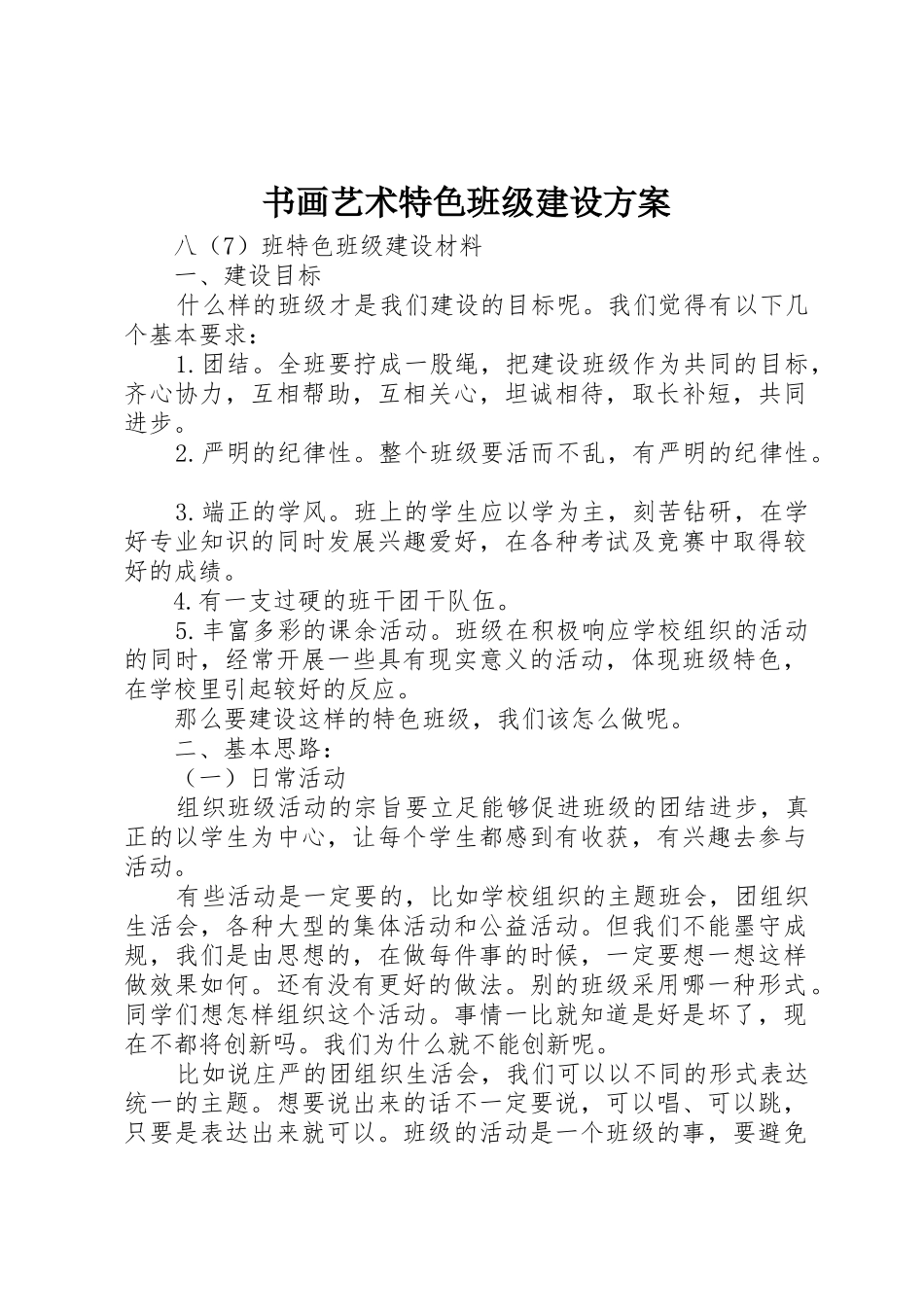 书画艺术特色班级建设方案

八（7）班特色班级建设材料

一、建设目标

什么样的班级才是我们建设的目标呢。我们觉得有以下几个基本要求：

1.团结。全班要拧成一股绳，把建设班级作为共同的目标，齐心协力，互相帮助，互相关心，坦诚相待，取长补短，共同进步。

2.严明的纪律性。整个班级要活而不乱，有严明的纪律性。

3.端正的学风。班上的学生应以学为主，刻苦钻研，在学好专业知识的同时发展兴趣爱好，在各种考试及竞赛中取得较好的成绩。

4.有一支过硬的班干团干队伍。

5.丰富多彩的课余活动。班级在积极响应学校组织的活动的同时，经常开展一些具有现实意义的活动，体现班级特色，在学校里引起较好的反应。

那么要建设这样的特色班级，我们该怎么做呢。

二、基本思路：

（一）日常活动

组织班级活动的宗旨要立足能够促进班级的团结进步，真正的以学生为中心，让每个学生都感到有收获，有兴趣去参与活动。

有些活动是一定要的，比如学校组织的主题班会，团组织生活会，各种大型的集体活动和公益活动。但我们不能墨守成规，我们是由思想的，在做每件事的时候，一定要想一想这样做效果如何。还有没有更好的做法。别的班级采用哪一种形式。同学们想怎样组织这个活动。事情一比就知道是好是坏了，现在不都将创新吗。我们为什么就不能创新呢。

比如说庄严的团组织生活会，我们可以以不同的形式表达统一的主题。想要说出来的话不一定要说，可以唱、可以跳，只要是表达出来就可以。班级的活动是一个班级的事，要避免